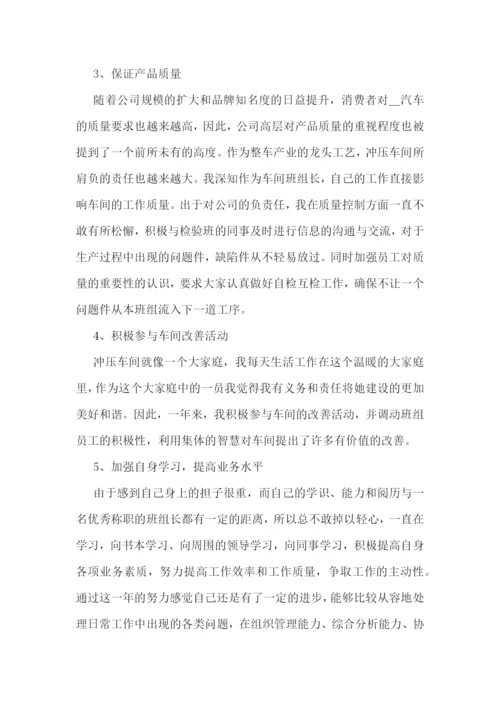 3、保证产品质量

随着公司规模的扩大和品牌知名度的日益提升，消费者对__汽车的质量要求也越来越高，因此，公司高层对产品质量的重视程度也被提到了一个前所未有的高度。作为整车产业的龙头工艺，冲压车间所肩负的责任也越来越大。我深知作为车间班组长，自己的工作直接影响车间的工作质量。出于对公司的负责任，我在质量控制方面一直不敢有所松懈，积极与检验班的同事及时进行信息的沟通与交流，对于生产过程中出现的问题件，缺陷件从不轻易放过。同时加强员工对质量的重要性的认识，要求大家认真做好自检互检工作，确保不让一个问题件从本班组流入下一道工序。

4、积极参与车间改善活动

冲压车间就像一个大家庭，我每天生活工作在这个温暖的大家庭里，作为这个大家庭中的一员我觉得我有义务和责任将她建设的更加美好和谐。因此，一年来，我积极参与车间的改善活动，并调动班组员工的积极性，利用集体的智慧对车间提出了许多有价值的改善。

5、加强自身学习，提高业务水平

由于感到自己身上的担子很重，而自己的学识、能力和阅历与一名优秀称职的班组长都有一定的距离，所以总不敢掉以轻心，一直在学习，向书本学习、向周围的领导学习，向同事学习，积极提高自身各项业务素质，努力提高工作效率和工作质量，争取工作的主动性。通过这一年的努力感觉自己还是有了一定的进步，能够比较从容地处理日常工作中出现的各类问题，在组织管理能力、综合分析能力、协